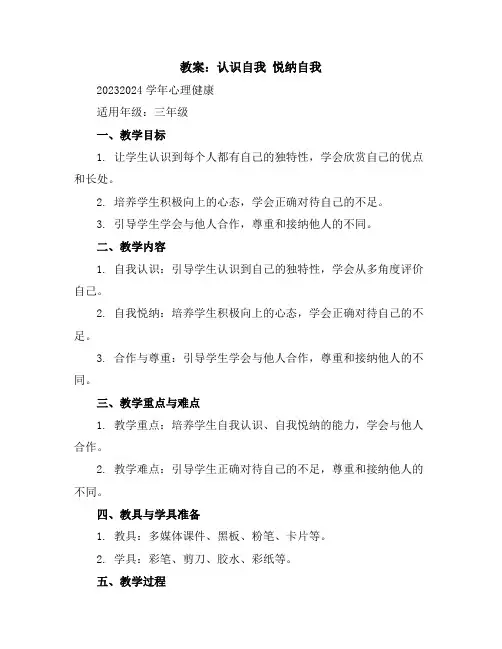 教案：认识自我 悦纳自我

20232024 学年心理健康

适用年级：三年级

一、教学目标

1. 让学生认识到每个人都有自己的独特性，学会欣赏自己的优点和长处。

2. 培养学生积极向上的心态，学会正确对待自己的不足。

3. 引导学生学会与他人合作，尊重和接纳他人的不同。

二、教学内容

1. 自我认识：引导学生认识到自己的独特性，学会从多角度评价自己。

2. 自我悦纳：培养学生积极向上的心态，学会正确对待自己的不足。

3. 合作与尊重：引导学生学会与他人合作，尊重和接纳他人的不同。

三、教学重点与难点

1. 教学重点：培养学生自我认识、自我悦纳的能力，学会与他人合作。

2. 教学难点：引导学生正确对待自己的不足，尊重和接纳他人的不同。

四、教具与学具准备

1. 教具：多媒体课件、黑板、粉笔、卡片等。

2. 学具：彩笔、剪刀、胶水、彩纸等。

五、教学过程